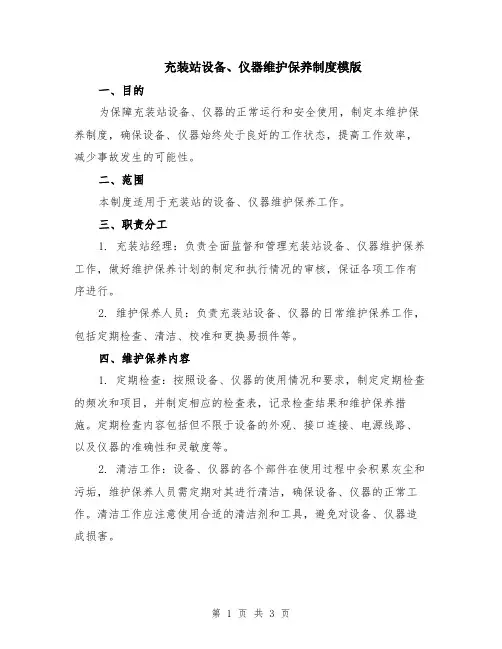 充装站设备、仪器维护保养制度模版

一、目的

为保障充装站设备、仪器的正常运行和安全使用，制定本维护保养制度，确保设备、仪器始终处于良好的工作状态，提高工作效率，减少事故发生的可能性。

二、范围

本制度适用于充装站的设备、仪器维护保养工作。

三、职责分工

1. 充装站经理：负责全面监督和管理充装站设备、仪器维护保养工作，做好维护保养计划的制定和执行情况的审核，保证各项工作有序进行。

2. 维护保养人员：负责充装站设备、仪器的日常维护保养工作，包括定期检查、清洁、校准和更换易损件等。

四、维护保养内容

1. 定期检查：按照设备、仪器的使用情况和要求，制定定期检查的频次和项目，并制定相应的检查表，记录检查结果和维护保养措施。定期检查内容包括但不限于设备的外观、接口连接、电源线路、以及仪器的准确性和灵敏度等。

2. 清洁工作：设备、仪器的各个部件在使用过程中会积累灰尘和污垢，维护保养人员需定期对其进行清洁，确保设备、仪器的正常工作。清洁工作应注意使用合适的清洁剂和工具，避免对设备、仪器造成损害。

第 1 页 共 3 页